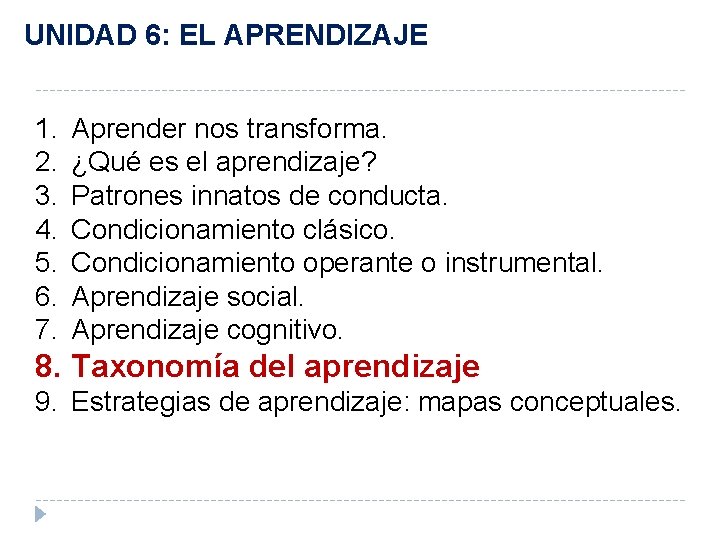 UNIDAD 6: EL APRENDIZAJE

1. Aprender nos transforma.
2. ¿Qué es el aprendizaje?
3. Patrones innatos de conducta.
4. Condicionamiento clásico.
5. Condicionamiento operante o instrumental.
6. Aprendizaje social.
7. Aprendizaje cognitivo.
8. Taxonomía del aprendizaje
9. Estrategias de aprendizaje: mapas conceptuales.